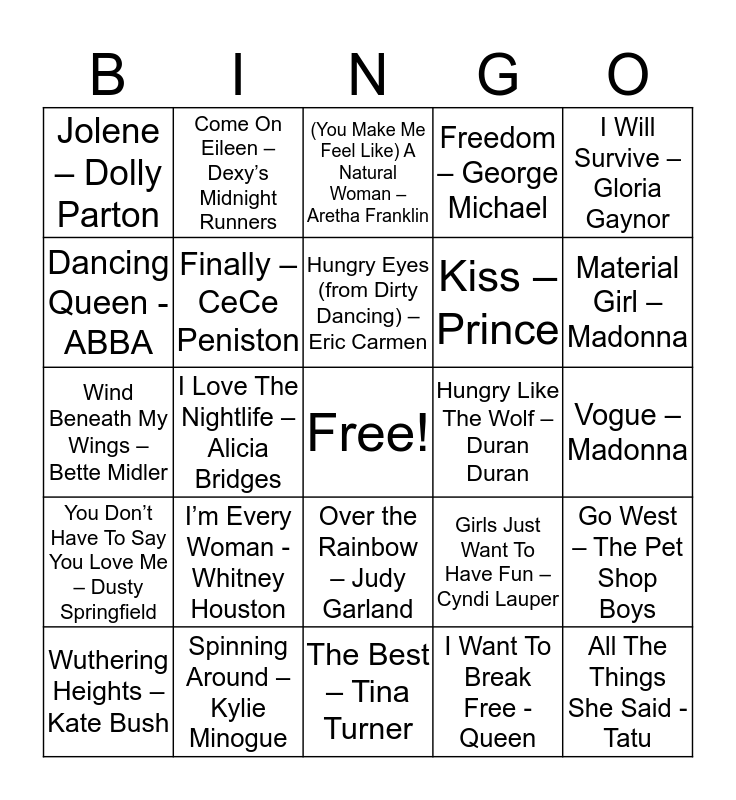 | B | I | N | G | O |
|---|---|---|---|---|
| Jolene – Dolly Parton | Come On Eileen – Dexy's Midnight Runners | (You Make Me Feel Like) A Natural Woman – Aretha Franklin | Freedom – George Michael | I Will Survive – Gloria Gaynor |
| Dancing Queen - ABBA | Finally – CeCe Peniston | Hungry Eyes (from Dirty Dancing) – Eric Carmen | Kiss – Prince | Material Girl – Madonna |
| Wind Beneath My Wings – Bette Midler | I Love The Nightlife – Alicia Bridges | Free! | Hungry Like The Wolf – Duran Duran | Vogue – Madonna |
| You Don't Have To Say You Love Me – Dusty Springfield | I'm Every Woman - Whitney Houston | Over the Rainbow – Judy Garland | Girls Just Want To Have Fun – Cyndi Lauper | Go West – The Pet Shop Boys |
| Wuthering Heights – Kate Bush | Spinning Around – Kylie Minogue | The Best – Tina Turner | I Want To Break Free - Queen | All The Things She Said - Tatu |